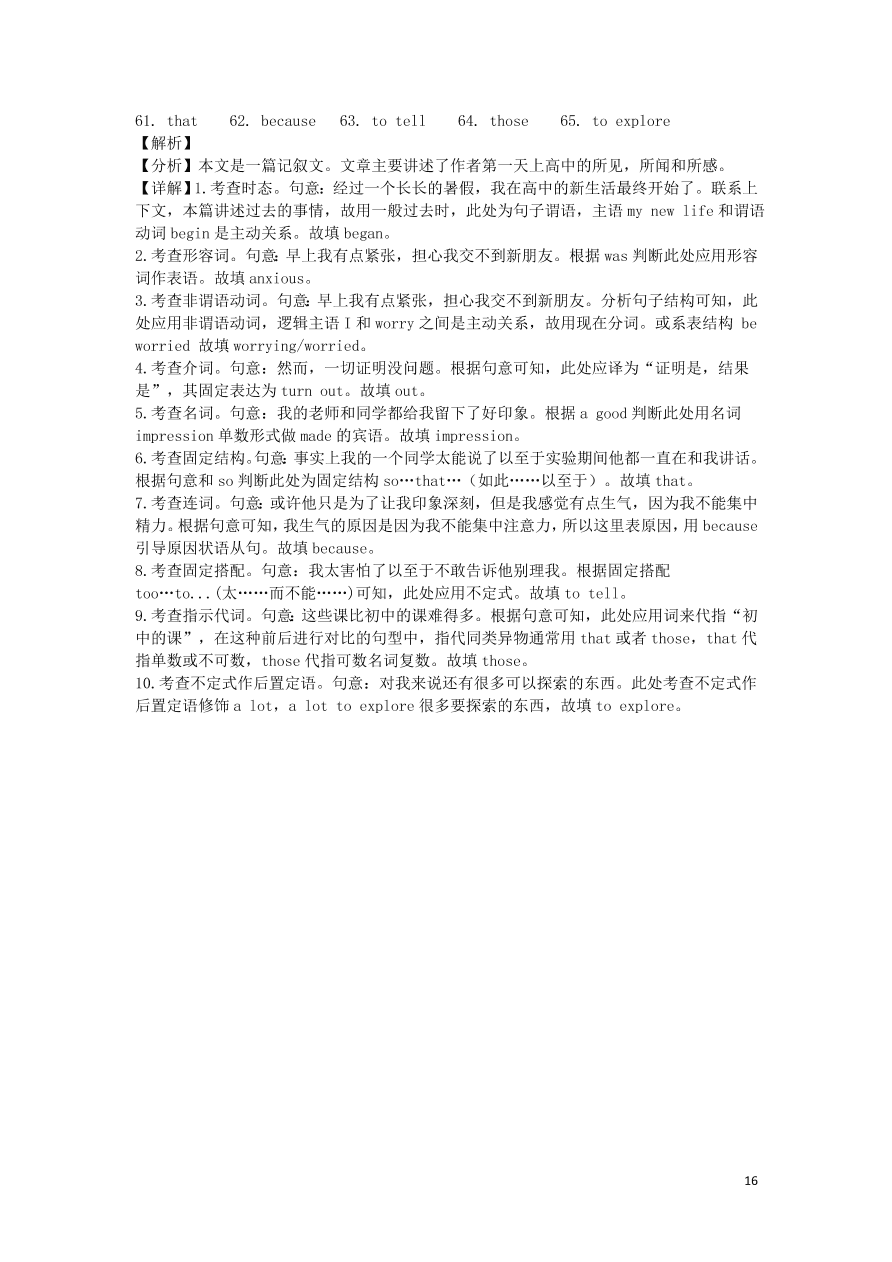 61. that 62. because 63. to tell 64. those 65. to explore
【解析】
【分析】本文是一篇记叙文。文章主要讲述了作者第一天上高中的所见，所闻和所感。
【详解】1.考查时态。句意：经过一个长长的暑假，我在高中的新生活最终开始了。联系上下文，本篇讲述过去的事情，故用一般过去时，此处为句子谓语，主语 my new life 和谓语动词 begin 是主动关系。故填 began。
2.考查形容词。句意：早上我有点紧张，担心我交不到新朋友。根据 was 判断此处应用形容词作表语。故填 anxious。
3.考查非谓语动词。句意：早上我有点紧张，担心我交不到新朋友。分析句子结构可知，此处应用非谓语动词，逻辑主语 I 和 worry 之间是主动关系，故用现在分词。或系表结构 be worried 故填 worrying/worried。
4.考查介词。句意：然而，一切证明没问题。根据句意可知，此处应译为“证明是，结果是”，其固定表达为 turn out。故填 out。
5.考查名词。句意：我的老师和同学都给我留下了好印象。根据 a good 判断此处用名词 impression 单数形式做 made 的宾语。故填 impression。
6.考查固定结构。句意：事实上我的一个同学太能说了以至于实验期间他都一直在和我讲话。根据句意和 so 判断此处为固定结构 so…that…（如此……以至于）。故填 that。
7.考查连词。句意：或许他只是为了让我印象深刻，但是我感觉有点生气，因为我不能集中精力。根据句意可知，我生气的原因是因为我不能集中注意力，所以这里表原因，用 because 引导原因状语从句。故填 because。
8.考查固定搭配。句意：我太害怕了以至于不敢告诉他别理我。根据固定搭配 too…to...(太……而不能……)可知，此处应用不定式。故填 to tell。
9.考查指示代词。句意：这些课比初中的课难得多。根据句意可知，此处应用词来代指“初中的课”，在这种前后进行对比的句型中，指代同类异物通常用 that 或者 those，that 代指单数或不可数，those 代指可数名词复数。故填 those。
10.考查不定式作后置定语。句意：对我来说还有很多可以探索的东西。此处考查不定式作后置定语修饰 a lot，a lot to explore 很多要探索的东西，故填 to explore。

16